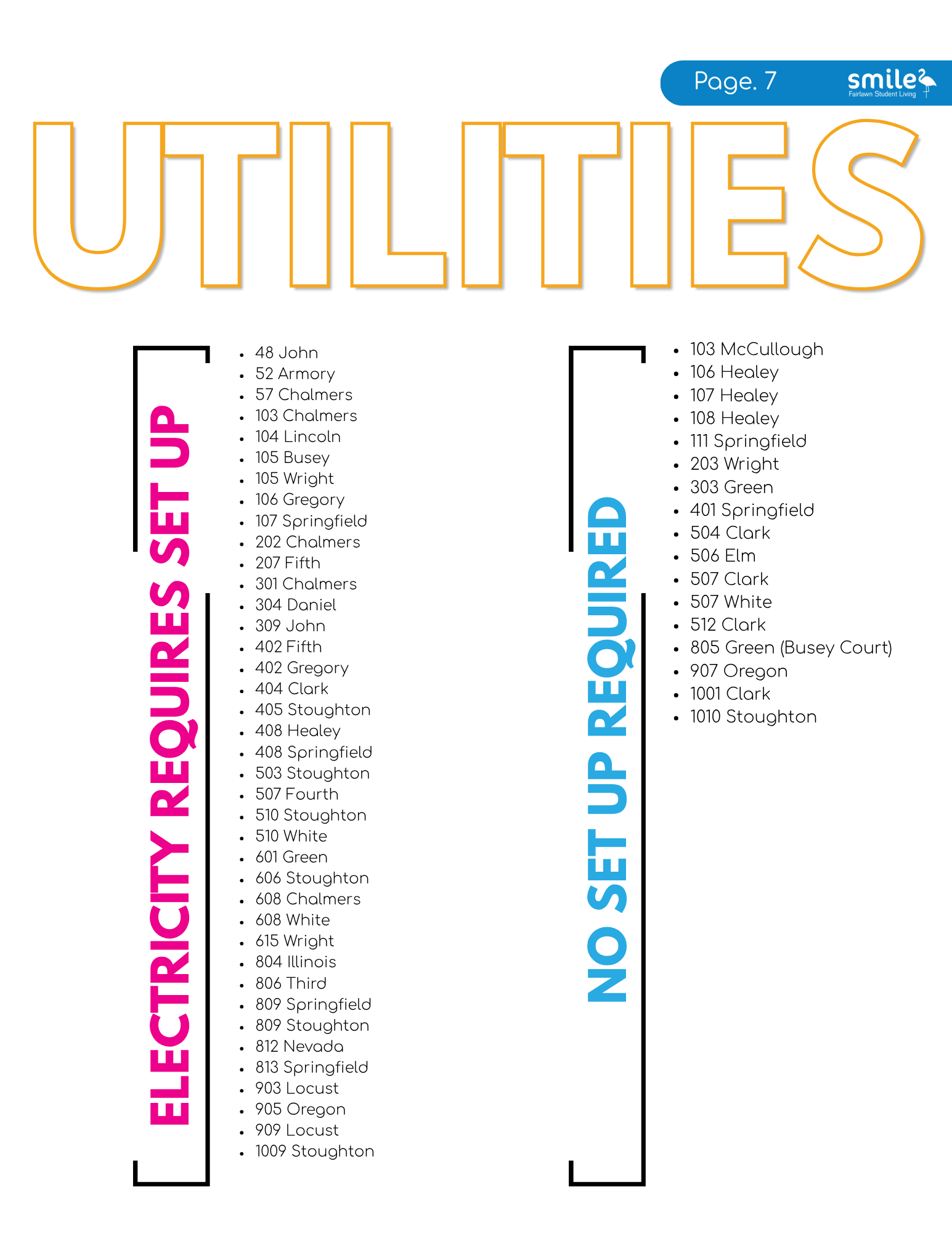 Page. 7

smile
Fairlawn Student Living

UTILITIES

ELECTRICITY REQUIRES SET UP

- 48 John
- 52 Armory
- 57 Chalmers
- 103 Chalmers
- 104 Lincoln
- 105 Busey
- 105 Wright
- 106 Gregory
- 107 Springfield
- 202 Chalmers
- 207 Fifth
- 301 Chalmers
- 304 Daniel
- 309 John
- 402 Fifth
- 402 Gregory
- 404 Clark
- 405 Stoughton
- 408 Healey
- 408 Springfield
- 503 Stoughton
- 507 Fourth
- 510 Stoughton
- 510 White
- 601 Green
- 606 Stoughton
- 608 Chalmers
- 608 White
- 615 Wright
- 804 Illinois
- 806 Third
- 809 Springfield
- 809 Stoughton
- 812 Nevada
- 813 Springfield
- 903 Locust
- 905 Oregon
- 909 Locust
- 1009 Stoughton

NO SET UP REQUIRED

- 103 McCullough
- 106 Healey
- 107 Healey
- 108 Healey
- 111 Springfield
- 203 Wright
- 303 Green
- 401 Springfield
- 504 Clark
- 506 Elm
- 507 Clark
- 507 White
- 512 Clark
- 805 Green (Busey Court)
- 907 Oregon
- 1001 Clark
- 1010 Stoughton